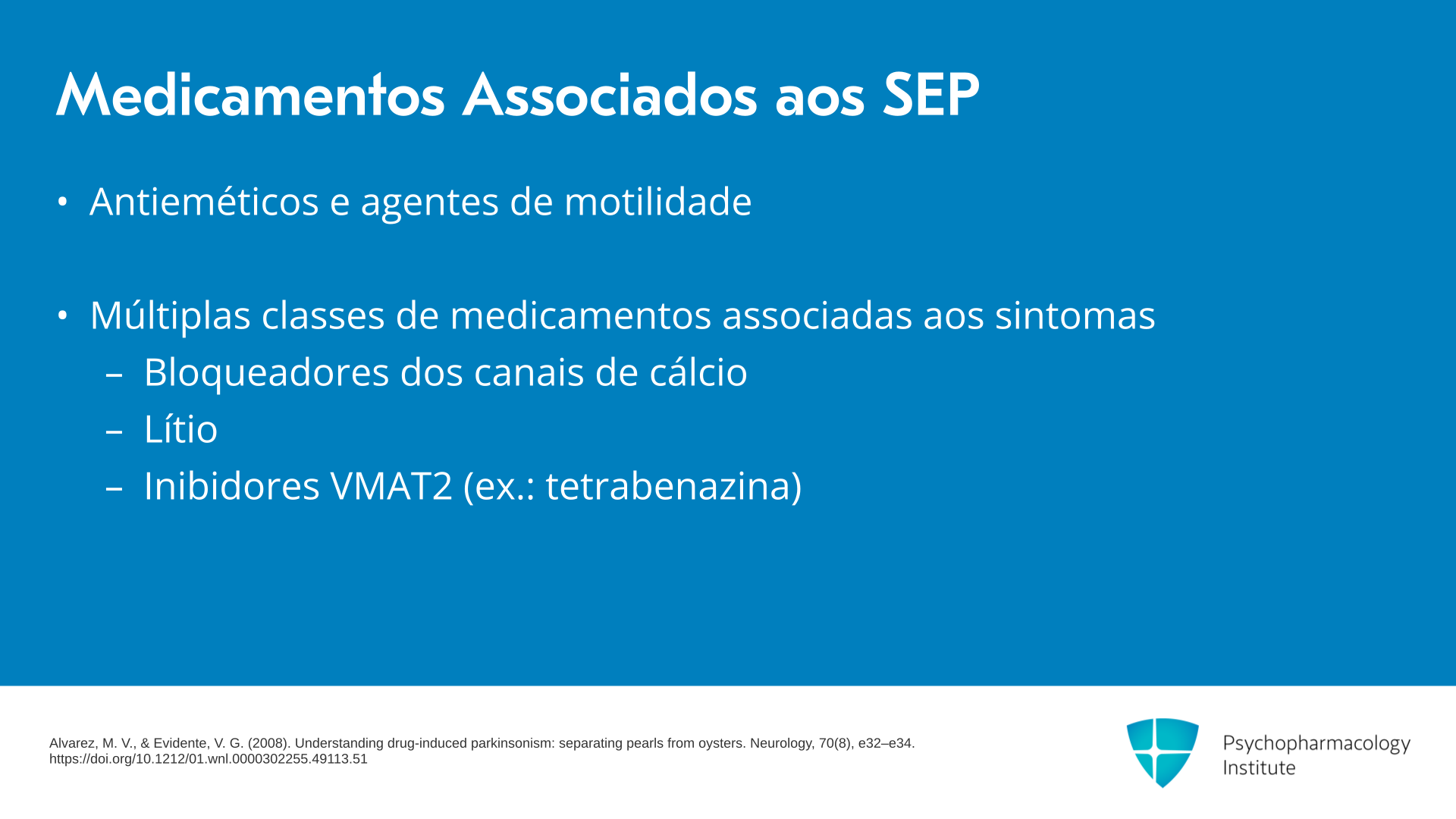 Medicamentos Associados aos SEP

• Antieméticos e agentes de motilidade

• Múltiplas classes de medicamentos associadas aos sintomas
– Bloqueadores dos canais de cálcio
– Lítio
– Inibidores VMAT2 (ex.: tetrabenazina)

Alvarez, M. V., & Evidente, V. G. (2008). Understanding drug-induced parkinsonism: separating pearls from oysters. Neurology, 70(8), e32–e34. https://doi.org/10.1212/01.wnl.0000302255.49113.51

Psychopharmacology Institute